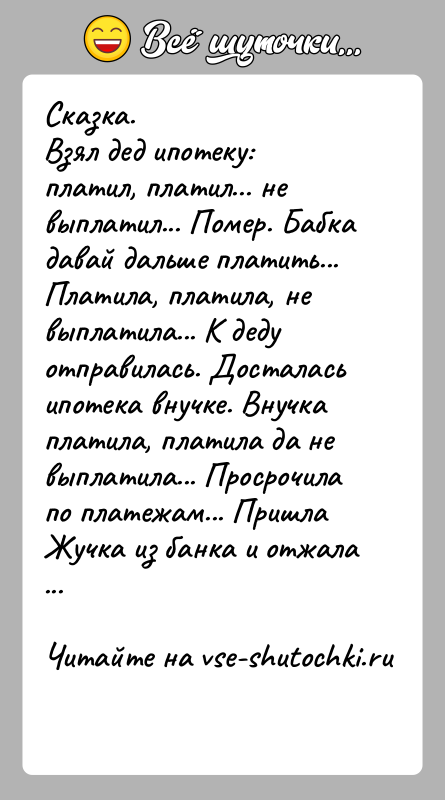 Всё шуточки...

Сказка.
Взял дед ипотеку: платил, платил... не выплатил... Помер. Бабка давай дальше платить... Платила, платила, не выплатила... К деду отправилась. Досталась ипотека внучке. Внучка платила, платила да не выплатила... Просрочила по платежам... Пришла Жучка из банка и отжала ...

Читайте на vse-shutochki.ru